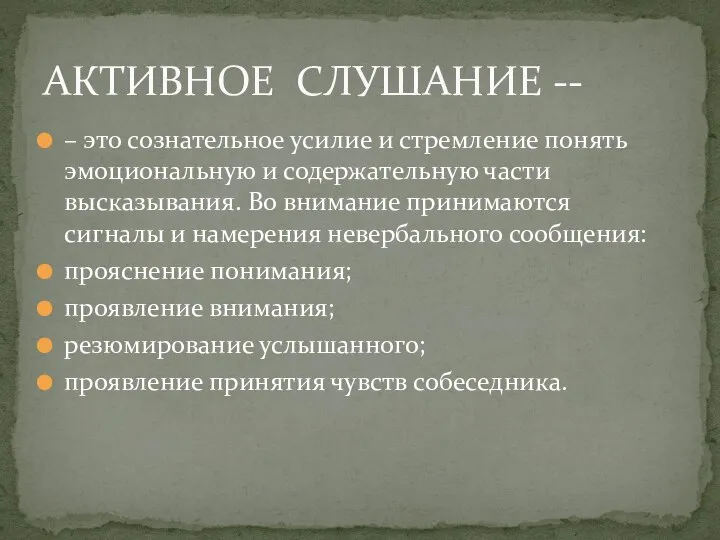 АКТИВНОЕ СЛУШАНИЕ --

– это сознательное усилие и стремление понять эмоциональную и содержательную части высказывания. Во внимание принимаются сигналы и намерения невербального сообщения:

прояснение понимания;

проявление внимания;

резюмирование услышанного;

проявление принятия чувств собеседника.